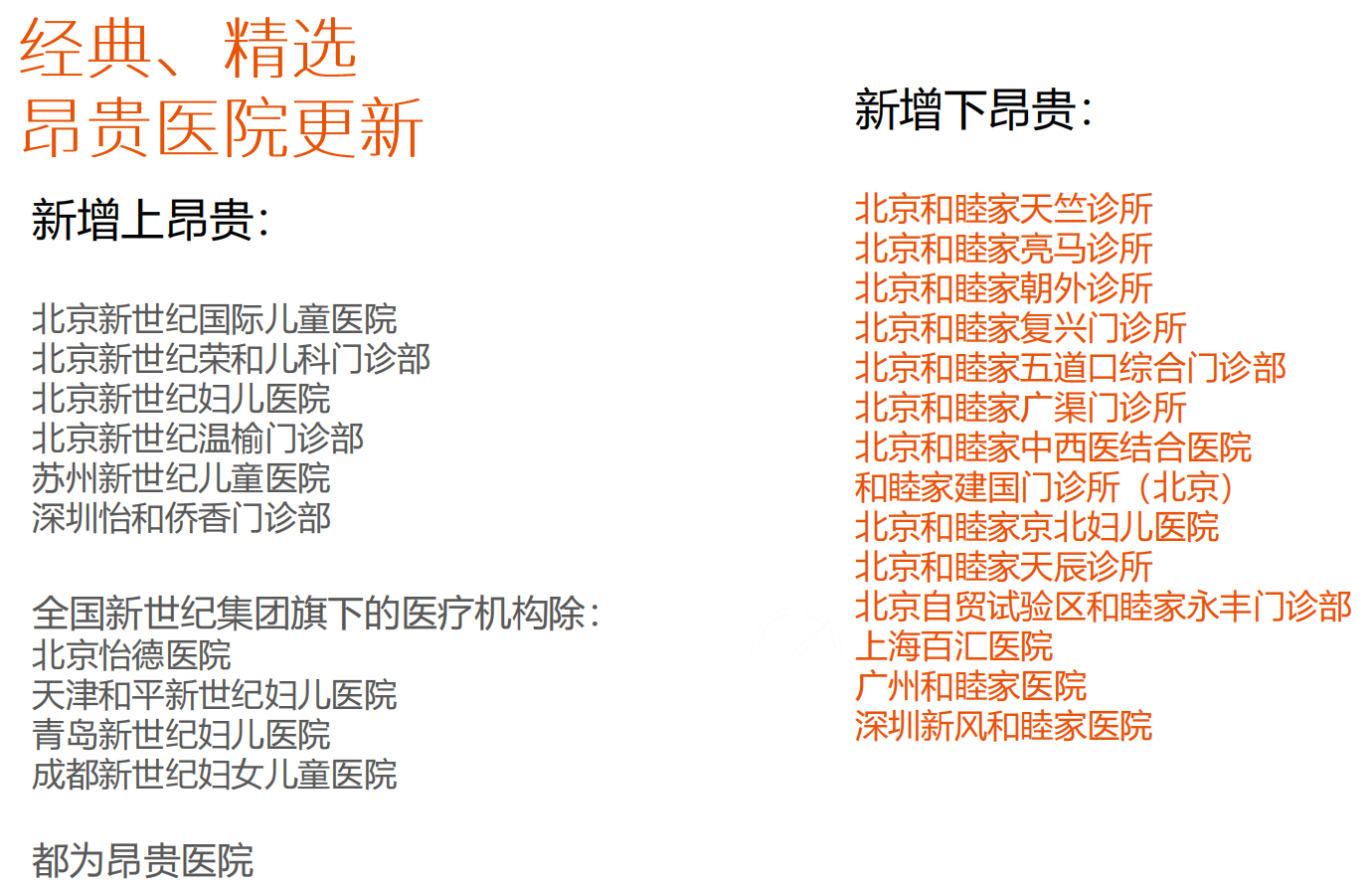 经典、精选
昂贵医院更新

新增上昂贵:

北京新世纪国际儿童医院
北京新世纪荣和儿科门诊部
北京新世纪妇儿医院
北京新世纪温榆门诊部
苏州新世纪儿童医院
深圳怡和侨香门诊部

全国新世纪集团旗下的医疗机构除:
北京怡德医院
天津和平新世纪妇儿医院
青岛新世纪妇儿医院
成都新世纪妇女儿童医院

都为昂贵医院

新增下昂贵:

北京和睦家天竺诊所
北京和睦家亮马诊所
北京和睦家朝外诊所
北京和睦家复兴门诊所
北京和睦家五道口综合门诊部
北京和睦家广渠门诊所
北京和睦家中西医结合医院
和睦家建国门诊所(北京)
北京和睦家京北妇儿医院
北京和睦家天辰诊所
北京自贸试验区和睦家永丰门诊部
上海百汇医院
广州和睦家医院
深圳新风和睦家医院